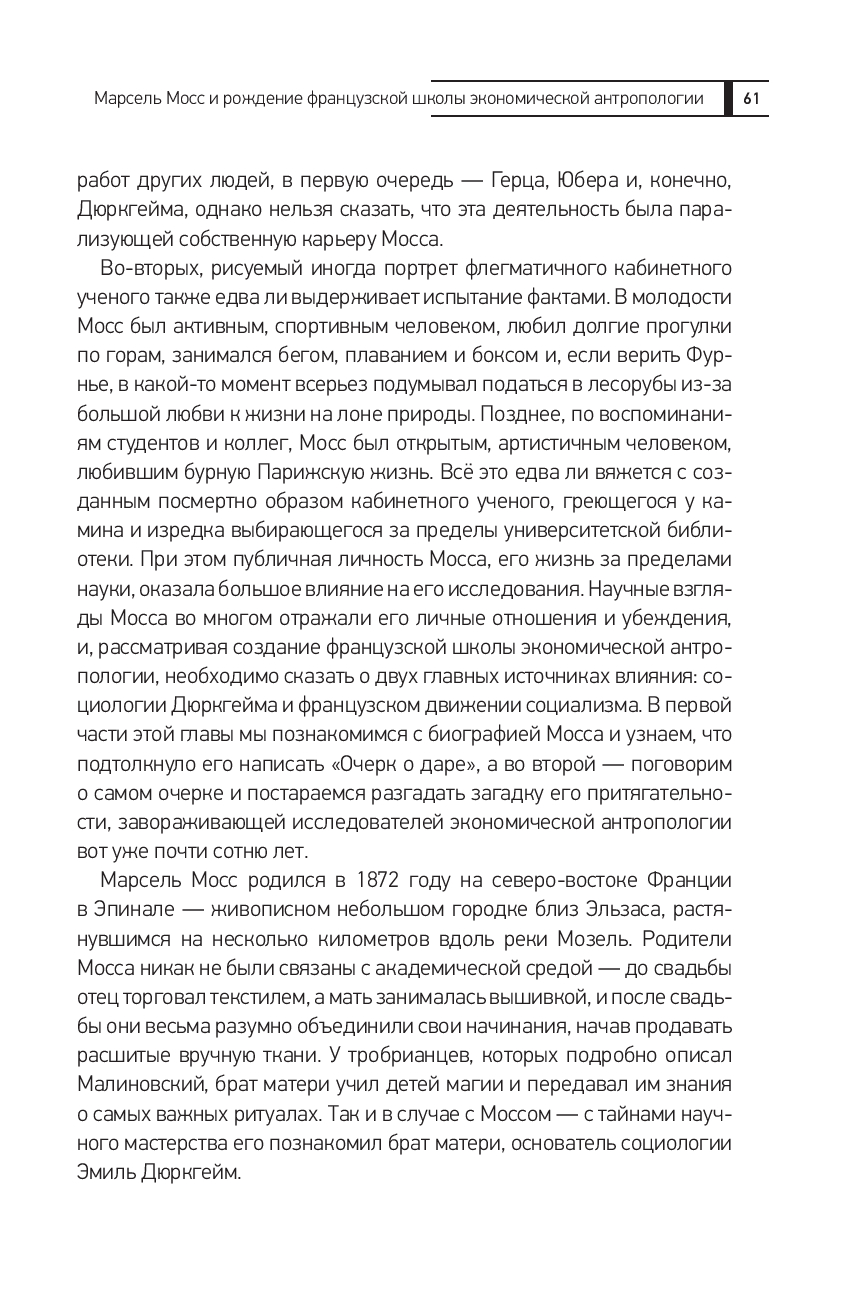 Марсель Мосс и рождение французской школы экономической антропологии 61

работ других людей, в первую очередь — Герца, Юбера и, конечно, Дюркгейма, однако нельзя сказать, что эта деятельность была парализующей собственную карьеру Мосса.

Во-вторых, рисуемый иногда портрет флегматичного кабинетного ученого также едва ли выдерживает испытание фактами. В молодости Мосс был активным, спортивным человеком, любил долгие прогулки по горам, занимался бегом, плаванием и боксом и, если верить Фурнье, в какой-то момент всерьез подумывал податься в лесорубы из-за большой любви к жизни на лоне природы. Позднее, по воспоминаниям студентов и коллег, Мосс был открытым, артистичным человеком, любившим бурную Парижскую жизнь. Всё это едва ли вяжется с созданным посмертно образом кабинетного ученого, греющегося у камина и изредка выбирающегося за пределы университетской библиотеки. При этом публичная личность Мосса, его жизнь за пределами науки, оказала большое влияние на его исследования. Научные взгляды Мосса во многом отражали его личные отношения и убеждения, и, рассматривая создание французской школы экономической антропологии, необходимо сказать о двух главных источниках влияния: социологии Дюркгейма и французском движении социализма. В первой части этой главы мы познакомимся с биографией Мосса и узнаем, что подтолкнуло его написать «Очерк о даре», а во второй — поговорим о самом очерке и постараемся разгадать загадку его притягательности, завораживающей исследователей экономической антропологии вот уже почти сотню лет.

Марсель Мосс родился в 1872 году на северо-востоке Франции в Эпинале — живописном небольшом городке близ Эльзаса, растянувшимся на несколько километров вдоль реки Мозель. Родители Мосса никак не были связаны с академической средой — до свадьбы отец торговал текстилем, а мать занималась вышивкой, и после свадьбы они весьма разумно объединили свои начинания, начав продавать расшитые вручную ткани. У тробрианцев, которых подробно описал Малиновский, брат матери учил детей магии и передавал им знания о самых важных ритуалах. Так и в случае с Моссом — с тайнами научного мастерства его познакомил брат матери, основатель социологии Эмиль Дюркгейм.